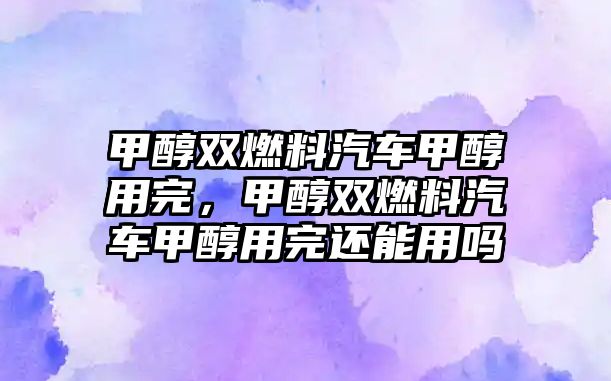 甲醇双燃料汽车甲醇用完，甲醇双燃料汽车甲醇用完还能用吗